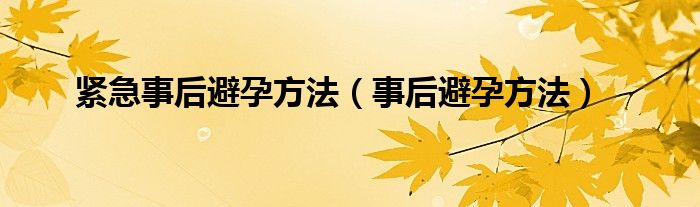 紧急事后避孕方法（事后避孕方法）